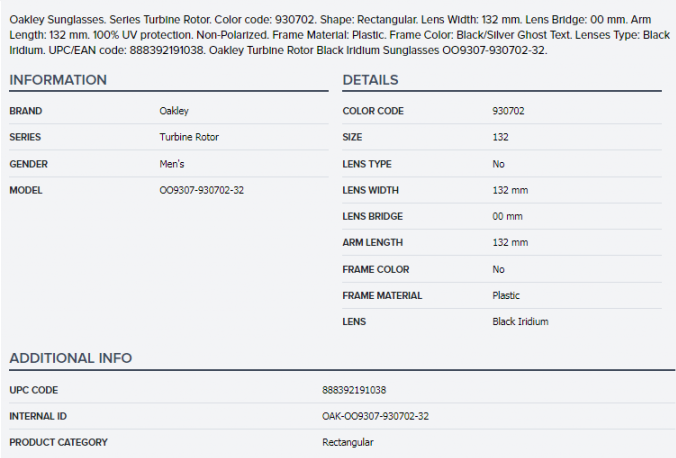 Oakley Sunglasses. Series Turbine Rotor. Color code: 930702. Shape: Rectangular. Lens Width: 132 mm. Lens Bridge: 00 mm. Arm Length: 132 mm. 100% UV protection. Non-Polarized. Frame Material: Plastic. Frame Color: Black/Silver Ghost Text. Lenses Type: Black Iridium. UPC/EAN code: 888392191038. Oakley Turbine Rotor Black Iridium Sunglasses OO9307-930702-32.

INFORMATION

| BRAND | Oakley |
|---|---|
| SERIES | Turbine Rotor |
| GENDER | Men's |
| MODEL | OO9307-930702-32 |

DETAILS

| COLOR CODE | 930702 |
|---|---|
| SIZE | 132 |
| LENS TYPE | No |
| LENS WIDTH | 132 mm |
| LENS BRIDGE | 00 mm |
| ARM LENGTH | 132 mm |
| FRAME COLOR | No |
| FRAME MATERIAL | Plastic |
| LENS | Black Iridium |

ADDITIONAL INFO

| UPC CODE | 888392191038 |
|---|---|
| INTERNAL ID | OAK-OO9307-930702-32 |
| PRODUCT CATEGORY | Rectangular |